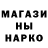 МАГАЗИ
НЫ
НАРКО